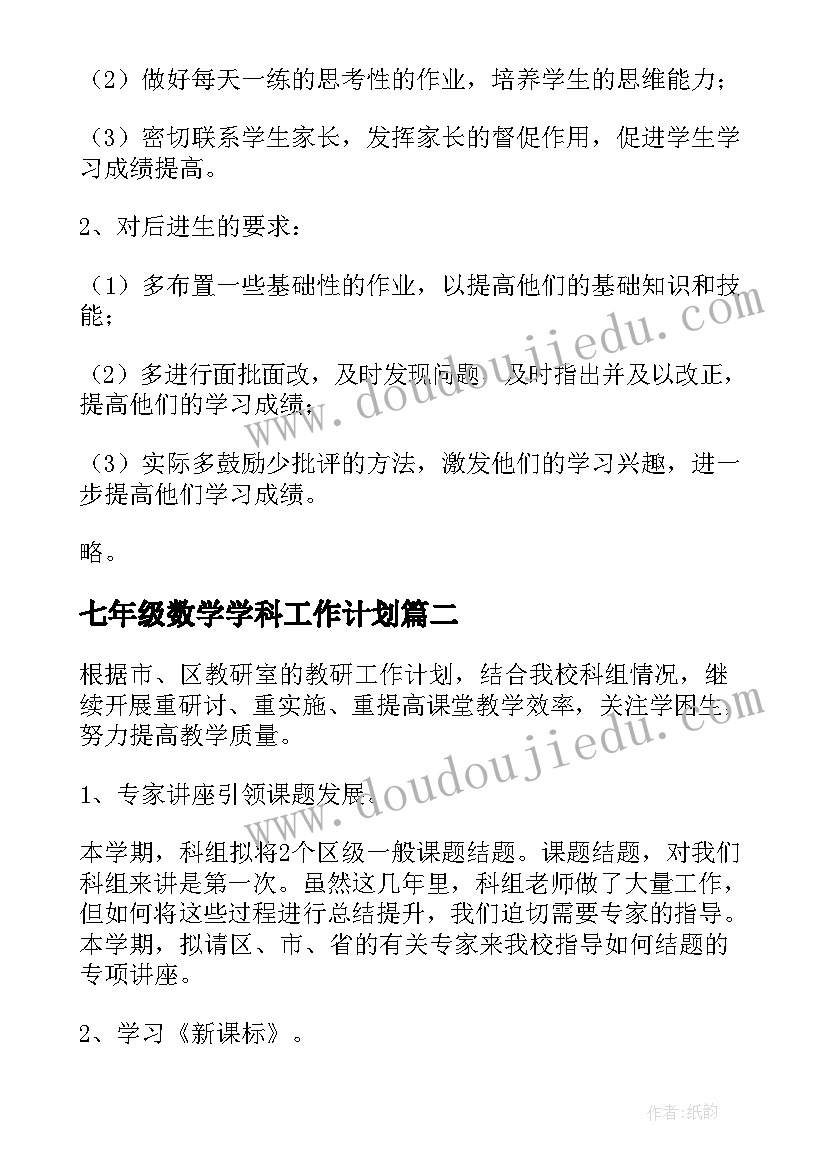 （2）做好每天一练的思考性的作业，培养学生的思维能力；

（3）密切联系学生家长，发挥家长的督促作用，促进学生学习成绩提高。

2、对后进生的要求：

（1）多布置一些基础性的作业，以提高他们的基础知识和技能；

（2）多进行面批面改，及时发现问题，及时指出并及以改正，提高他们的学习成绩；

（3）实际多鼓励少批评的方法，激发他们的学习兴趣，进一步提高他们学习成绩。

略。

七年级数学学科工作计划篇二

根据市、区教研室的教研工作计划，结合我校科组情况，继续开展重研讨、重实施、重提高课堂教学效率，关注学困生，努力提高教学质量。

1、专家讲座引领课题发展。

本学期，科组拟将2个区级一般课题结题。课题结题，对我们科组来讲是第一次。虽然这几年里，科组老师做了大量工作，但如何将这些过程进行总结提升，我们迫切需要专家的指导。本学期，拟请区、市、省的有关专家来我校指导如何结题的专项讲座。

2、学习《新课标》。

www.doudoujiedu.com

www.doudoujiedu.com

作者：纸韵